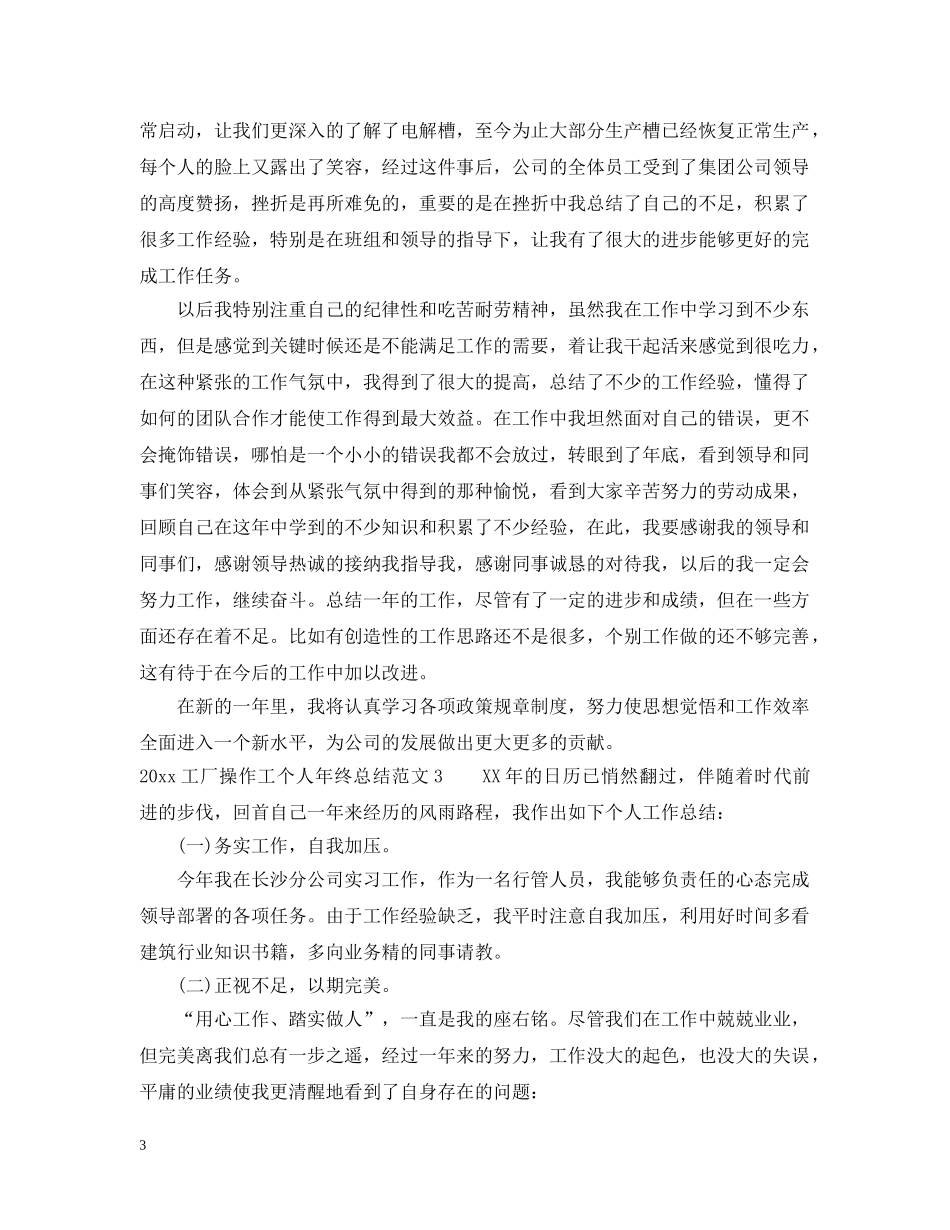 常启动，让我们更深入的了解了电解槽，至今为止大部分生产槽已经恢复正常生产，每个人的脸上又露出了笑容，经过这件事后，公司的全体员工受到了集团公司领导的高度赞扬，挫折是再所难免的，重要的是在挫折中我总结了自己的不足，积累了很多工作经验，特别是在班组和领导的指导下，让我有了很大的进步能够更好的完成工作任务。

以后我特别注重自己的纪律性和吃苦耐劳精神，虽然我在工作中学习到不少东西，但是感觉到关键时候还是不能满足工作的需要，着让我干起活来感觉到很吃力，在这种紧张的工作气氛中，我得到了很大的提高，总结了不少的工作经验，懂得了如何的团队合作才能使工作得到最大效益。在工作中我坦然面对自己的错误，更不会掩饰错误，哪怕是一个小小的错误我都不会放过，转眼到了年底，看到领导和同事们笑容，体会到从紧张气氛中得到的那种愉悦，看到大家辛苦努力的劳动成果，回顾自己在这年中学到的不少知识和积累了不少经验，在此，我要感谢我的领导和同事们，感谢领导热诚的接纳我指导我，感谢同事诚恳的对待我，以后的我一定会努力工作，继续奋斗。总结一年的工作，尽管有了一定的进步和成绩，但在一些方面还存在着不足。比如有创造性的工作思路还不是很多，个别工作做的还不够完善，这有待于在今后的工作中加以改进。

在新的一年里，我将认真学习各项政策规章制度，努力使思想觉悟和工作效率全面进入一个新水平，为公司的发展做出更大更多的贡献。

20xx 工厂操作工个人年终总结范文 3　　XX 年的日历已悄然翻过，伴随着时代前进的步伐，回首自己一年来经历的风雨路程，我作出如下个人工作总结：

(一)务实工作，自我加压。

今年我在长沙分公司实习工作，作为一名行管人员，我能够负责任的心态完成领导部署的各项任务。由于工作经验缺乏，我平时注意自我加压，利用好时间多看建筑行业知识书籍，多向业务精的同事请教。

(二)正视不足，以期完美。

“用心工作、踏实做人”，一直是我的座右铭。尽管我们在工作中兢兢业业，但完美离我们总有一步之遥，经过一年来的努力，工作没大的起色，也没大的失误，平庸的业绩使我更清醒地看到了自身存在的问题：

3